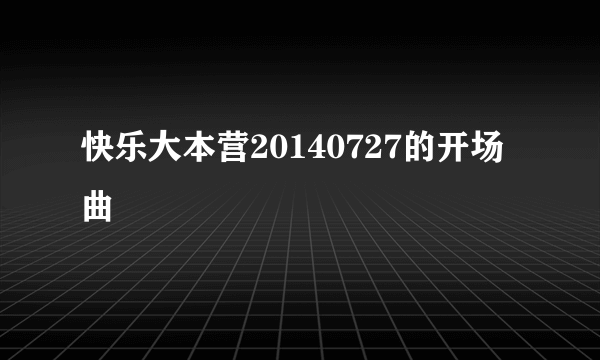 快乐大本营20140727的开场曲